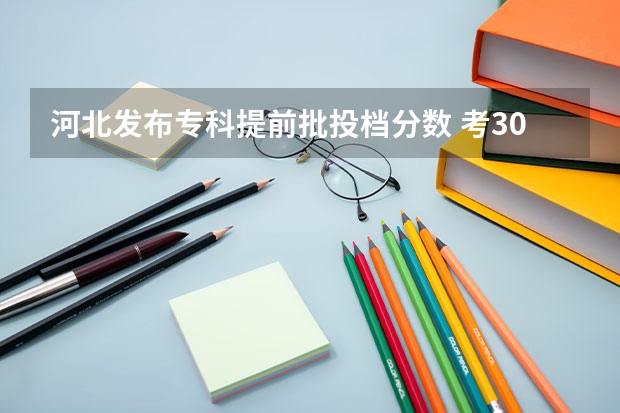 河北发布专科提前批投档分数 考30

COLOR PENCIL

COLOR PENCIL

COLOR PENCIL